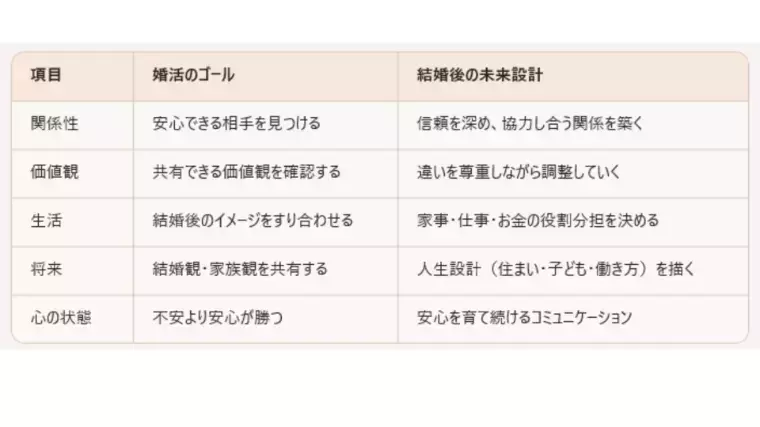 | 項目 | 婚活のゴール | 結婚後の未来設計 |
|---|---|---|
| 関係性 | 安心できる相手を見つける | 信頼を深め、協力し合う関係を築く |
| 価値観 | 共有できる価値観を確認する | 違いを尊重しながら調整していく |
| 生活 | 結婚後のイメージをすり合わせる | 家事・仕事・お金の役割分担を決める |
| 将来 | 結婚観・家族観を共有する | 人生設計（住まい・子ども・働き方）を描く |
| 心の状態 | 不安より安心が勝つ | 安心を育て続けるコミュニケーション |